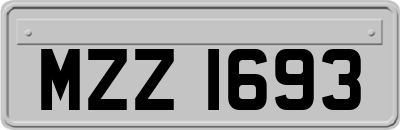 MZZ 1693